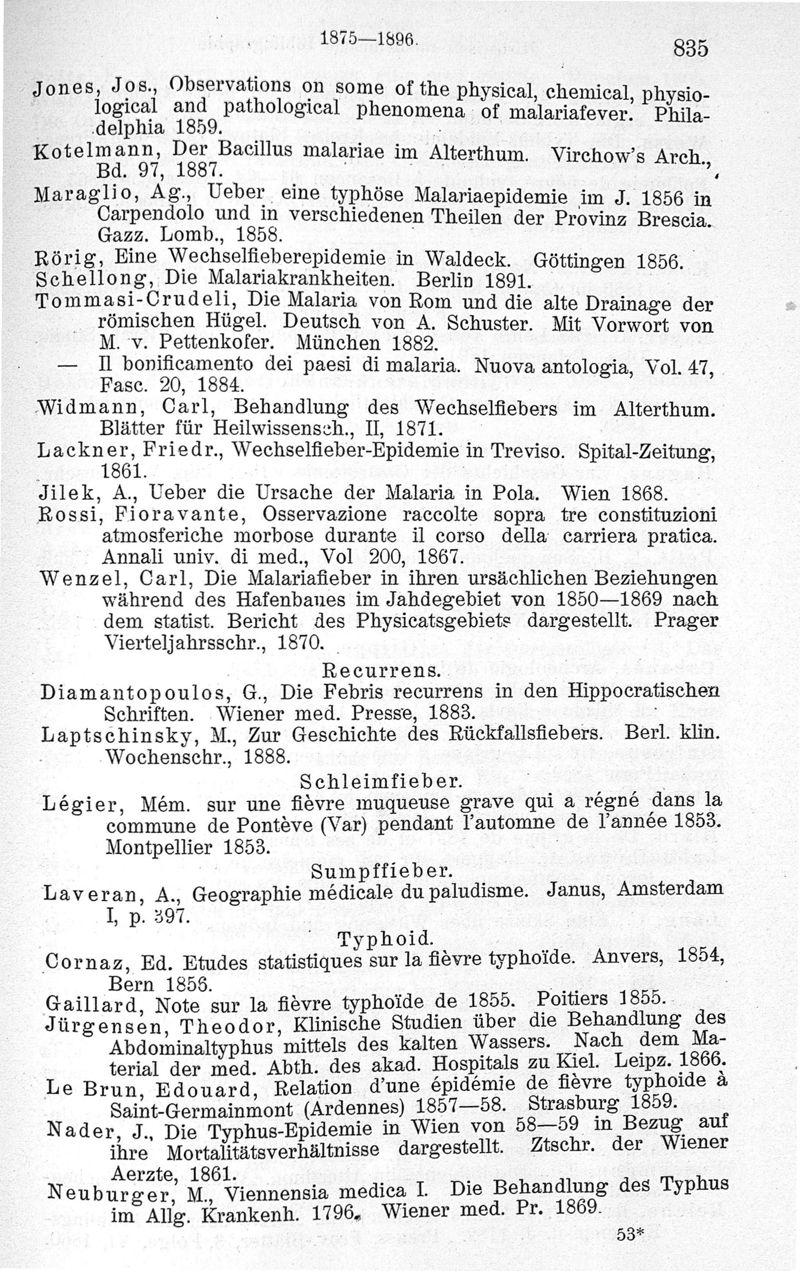 1875—1896.

835

Jones, Jos., Observations on some of the physical, chemical, physiological and pathological phenomena of malariafever. Philadelphia 1859.

Kotelmann, Der Bacillus malariae im Alterthum. Virchow's Arch., Bd. 97, 1887.

Maraglio, Ag., Ueber eine typhöse Malariaepidemie im J. 1856 in Carpendolo und in verschiedenen Theilen der Provinz Brescia. Gazz. Lomb., 1858.

Rörig, Eine Wechselfieberepidemie in Waldeck. Göttingen 1856.

Schellong, Die Malariakrankheiten. Berlin 1891.

Tommasi-Crudeli, Die Malaria von Rom und die alte Drainage der römischen Hügel. Deutsch von A. Schuster. Mit Vorwort von M. v. Pettenkofer. München 1882.

— Il bonificamento dei paesi di malaria. Nuova antologia, Vol. 47, Fasc. 20, 1884.

Widmann, Carl, Behandlung des Wechselfiebers im Alterthum. Blätter für Heilwissensch., II, 1871.

Lackner, Friedr., Wechselfieber-Epidemie in Treviso. Spital-Zeitung, 1861.

Jilek, A., Ueber die Ursache der Malaria in Pola. Wien 1868.

Rossi, Fioravante, Osservazione raccolte sopra tre constituzioni atmosferiche morbose durante il corso della carriera pratica. Annali univ. di med., Vol 200, 1867.

Wenzel, Carl, Die Malariafieber in ihren ursächlichen Beziehungen während des Hafenbaues im Jahdegebiet von 1850—1869 nach dem statist. Bericht des Physicatsgebiets dargestellt. Prager Vierteljahrsschr., 1870.

Recurrens.

Diamantopoulos, G., Die Febris recurrens in den Hippocratischen Schriften. Wiener med. Presse, 1883.

Laptschinsky, M., Zur Geschichte des Rückfallsfiebers. Berl. klin. Wochenschr., 1888.

Schleimfieber.

Légier, Mém. sur une fièvre muqueuse grave qui a régné dans la commune de Pontève (Var) pendant l'automne de l'année 1853. Montpellier 1853.

Sumpffieber.

Laveran, A., Geographie médicale du paludisme. Janus, Amsterdam I, p. 397.

Typhoid.

Cornaz, Ed. Etudes statistiques sur la fièvre typhoïde. Anvers, 1854, Bern 1856.

Gaillard, Note sur la fièvre typhoïde de 1855. Poitiers 1855.

Jürgensen, Theodor, Klinische Studien über die Behandlung des Abdominaltyphus mittels des kalten Wassers. Nach dem Material der med. Abth. des akad. Hospitals zu Kiel. Leipz. 1866.

Le Brun, Edouard, Relation d'une épidémie de fièvre typhoide à Saint-Germainmont (Ardennes) 1857—58. Strasburg 1859.

Nader, J., Die Typhus-Epidemie in Wien von 58—59 in Bezug auf ihre Mortalitätsverhältnisse dargestellt. Ztschr. der Wiener Aerzte, 1861.

Neuburger, M., Viennensia medica I. Die Behandlung des Typhus im Allg. Krankenh. 1796. Wiener med. Pr. 1869.

53*